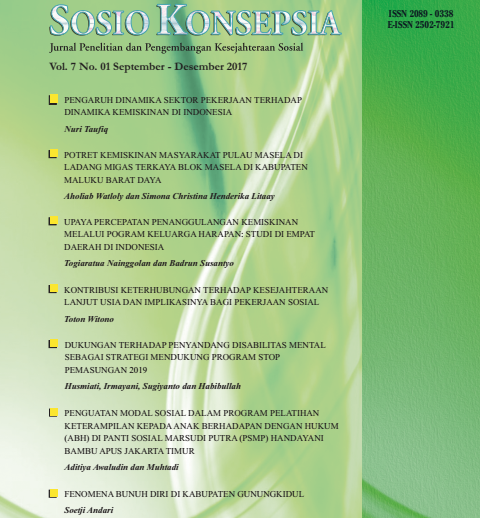 SOSIO KONSEPSIA
Jurnal Penelitian dan Pengembangan Kesejahteraan Sosial
Vol. 7 No. 01 September - Desember 2017

ISSN 2089 - 0338
E-ISSN 2502-7921

PENGARUH DINAMIKA SEKTOR PEKERJAAN TERHADAP DINAMIKA KEMISKINAN DI INDONESIA
Nuri Taufiq

POTRET KEMISKINAN MASYARAKAT PULAU MASELA DI LADANG MIGAS TERKAYA BLOK MASELA DI KABUPATEN MALUKU BARAT DAYA
Aholiab Watloly dan Simona Christina Henderika Litaay

UPAYA PERCEPATAN PENANGGULANGAN KEMISKINAN MELALUI POGRAM KELUARGA HARAPAN: STUDI DI EMPAT DAERAH DI INDONESIA
Togiaratua Nainggolan dan Badrun Susantyo

KONTRIBUSI KETERHUBUNGAN TERHADAP KESEJAHTERAAN LANJUT USIA DAN IMPLIKASINYA BAGI PEKERJAAN SOSIAL
Toton Witono

DUKUNGAN TERHADAP PENYANDANG DISABILITAS MENTAL SEBAGAI STRATEGI MENDUKUNG PROGRAM STOP PEMASUNGAN 2019
Husmiati, Irmayani, Sugiyanto dan Habibullah

PENGUATAN MODAL SOSIAL DALAM PROGRAM PELATIHAN KETERAMPILAN KEPADA ANAK BERHADAPAN DENGAN HUKUM (ABH) DI PANTI SOSIAL MARSUDI PUTRA (PSMP) HANDAYANI BAMBU APUS JAKARTA TIMUR
Aditiya Awaludin dan Muhtadi

FENOMENA BUNUH DIRI DI KABUPATEN GUNUNGKIDUL
Soetji Andari